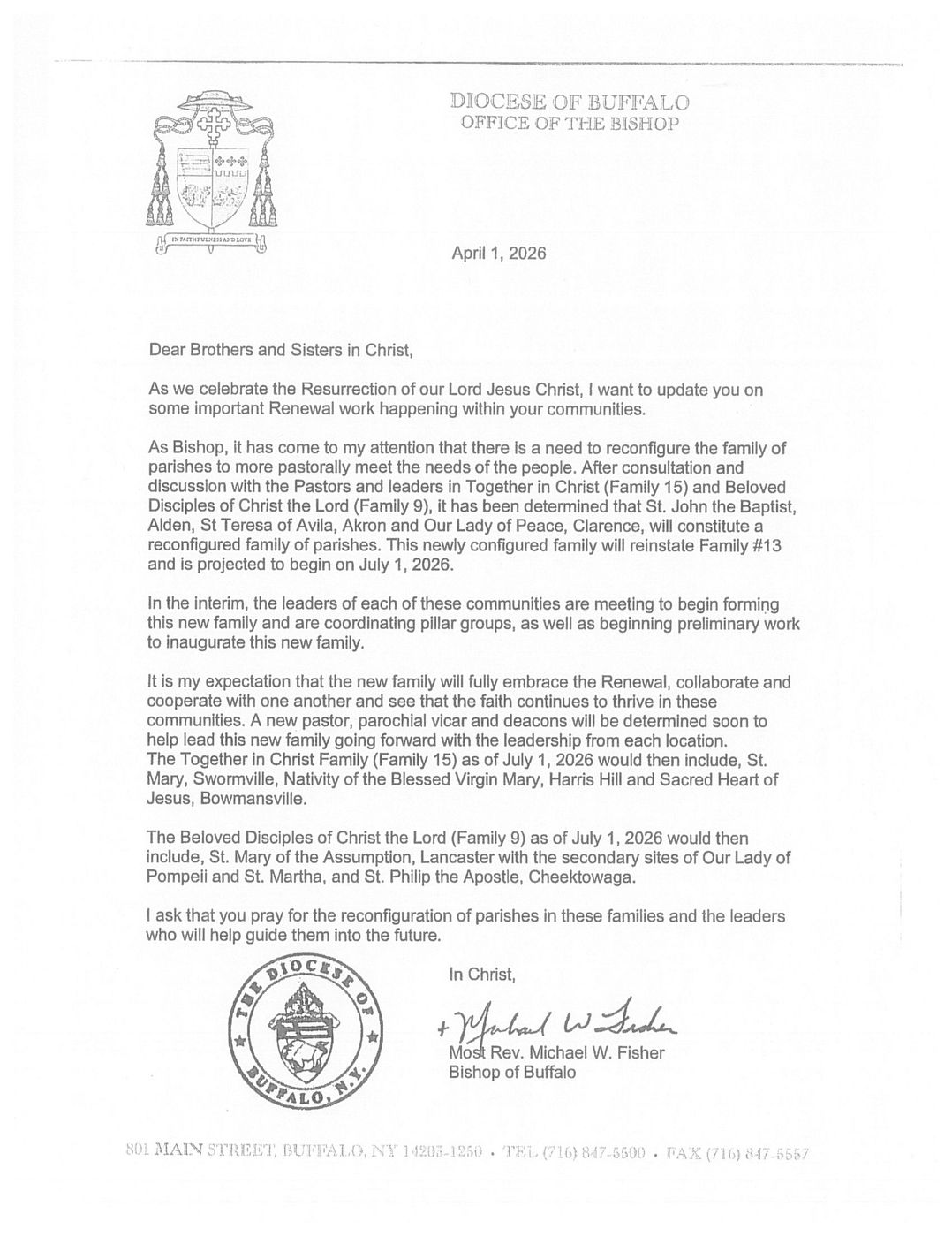 IN FAITHFULNESS AND LOVE

DIOCESE OF BUFFALO
OFFICE OF THE BISHOP

April 1, 2026

Dear Brothers and Sisters in Christ,

As we celebrate the Resurrection of our Lord Jesus Christ, I want to update you on some important Renewal work happening within your communities.

As Bishop, it has come to my attention that there is a need to reconfigure the family of parishes to more pastorally meet the needs of the people. After consultation and discussion with the Pastors and leaders in Together in Christ (Family 15) and Beloved Disciples of Christ the Lord (Family 9), it has been determined that St. John the Baptist, Alden, St Teresa of Avila, Akron and Our Lady of Peace, Clarence, will constitute a reconfigured family of parishes. This newly configured family will reinstate Family #13 and is projected to begin on July 1, 2026.

In the interim, the leaders of each of these communities are meeting to begin forming this new family and are coordinating pillar groups, as well as beginning preliminary work to inaugurate this new family.

It is my expectation that the new family will fully embrace the Renewal, collaborate and cooperate with one another and see that the faith continues to thrive in these communities. A new pastor, parochial vicar and deacons will be determined soon to help lead this new family going forward with the leadership from each location.
The Together in Christ Family (Family 15) as of July 1, 2026 would then include, St. Mary, Swormville, Nativity of the Blessed Virgin Mary, Harris Hill and Sacred Heart of Jesus, Bowmansville.

The Beloved Disciples of Christ the Lord (Family 9) as of July 1, 2026 would then include, St. Mary of the Assumption, Lancaster with the secondary sites of Our Lady of Pompeii and St. Martha, and St. Philip the Apostle, Cheektowaga.

I ask that you pray for the reconfiguration of parishes in these families and the leaders who will help guide them into the future.

THE DIOCESE OF BUFFALO, N.Y.

In Christ,

+ Michael W. Fisher
Most Rev. Michael W. Fisher
Bishop of Buffalo

801 MAIN STREET, BUFFALO, NY 14203-1250 • TEL (716) 847-5500 • FAX (716) 847-5557